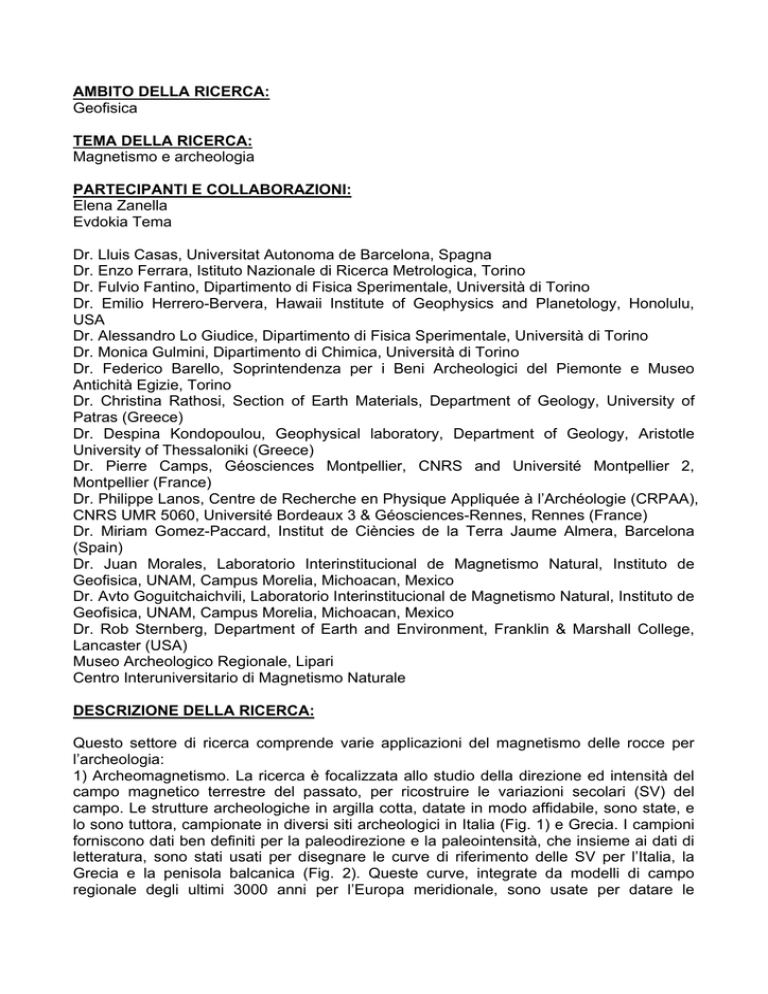 AMBITO DELLA RICERCA:
Geofisica

TEMA DELLA RICERCA:
Magnetismo e archeologia

PARTECIPANTI E COLLABORAZIONI:
Elena Zanella
Evdokia Tema

Dr. Lluis Casas, Universitat Autonoma de Barcelona, Spagna
Dr. Enzo Ferrara, Istituto Nazionale di Ricerca Metrologica, Torino
Dr. Fulvio Fantino, Dipartimento di Fisica Sperimentale, Università di Torino
Dr. Emilio Herrero-Bervera, Hawaii Institute of Geophysics and Planetology, Honolulu, USA
Dr. Alessandro Lo Giudice, Dipartimento di Fisica Sperimentale, Università di Torino
Dr. Monica Gulmini, Dipartimento di Chimica, Università di Torino
Dr. Federico Barello, Soprintendenza per i Beni Archeologici del Piemonte e Museo Antichità Egizie, Torino
Dr. Christina Rathosi, Section of Earth Materials, Department of Geology, University of Patras (Greece)
Dr. Despina Kondopoulou, Geophysical laboratory, Department of Geology, Aristotle University of Thessaloniki (Greece)
Dr. Pierre Camps, Géosciences Montpellier, CNRS and Université Montpellier 2, Montpellier (France)
Dr. Philippe Lanos, Centre de Recherche en Physique Appliquée à l'Archéologie (CRPAA), CNRS UMR 5060, Université Bordeaux 3 & Géosciences-Rennes, Rennes (France)
Dr. Miriam Gomez-Paccard, Institut de Ciències de la Terra Jaume Almera, Barcelona (Spain)
Dr. Juan Morales, Laboratorio Interinstitucional de Magnetismo Natural, Instituto de Geofisica, UNAM, Campus Morelia, Michoacan, Mexico
Dr. Avto Goguitchaichvili, Laboratorio Interinstitucional de Magnetismo Natural, Instituto de Geofisica, UNAM, Campus Morelia, Michoacan, Mexico
Dr. Rob Sternberg, Department of Earth and Environment, Franklin & Marshall College, Lancaster (USA)
Museo Archeologico Regionale, Lipari
Centro Interuniversitario di Magnetismo Naturale

DESCRIZIONE DELLA RICERCA:

Questo settore di ricerca comprende varie applicazioni del magnetismo delle rocce per l'archeologia:
1) Archeomagnetismo. La ricerca è focalizzata allo studio della direzione ed intensità del campo magnetico terrestre del passato, per ricostruire le variazioni secolari (SV) del campo. Le strutture archeologiche in argilla cotta, datate in modo affidabile, sono state, e lo sono tuttora, campionate in diversi siti archeologici in Italia (Fig. 1) e Grecia. I campioni forniscono dati ben definiti per la paleodirezione e la paleointensità, che insieme ai dati di letteratura, sono stati usati per disegnare le curve di riferimento delle SV per l'Italia, la Grecia e la penisola balcanica (Fig. 2). Queste curve, integrate da modelli di campo regionale degli ultimi 3000 anni per l'Europa meridionale, sono usate per datare le